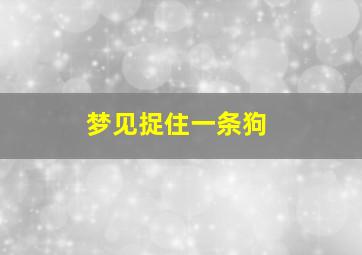 梦见捉住一条狗